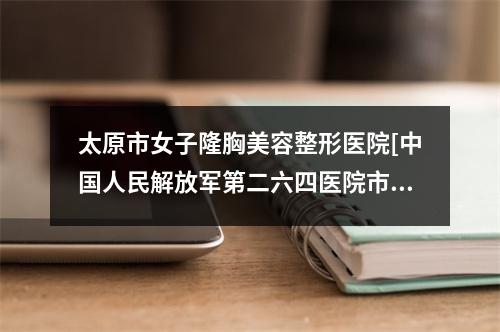 太原市女子隆胸美容整形医院[中国人民解放军第二六四医院市...